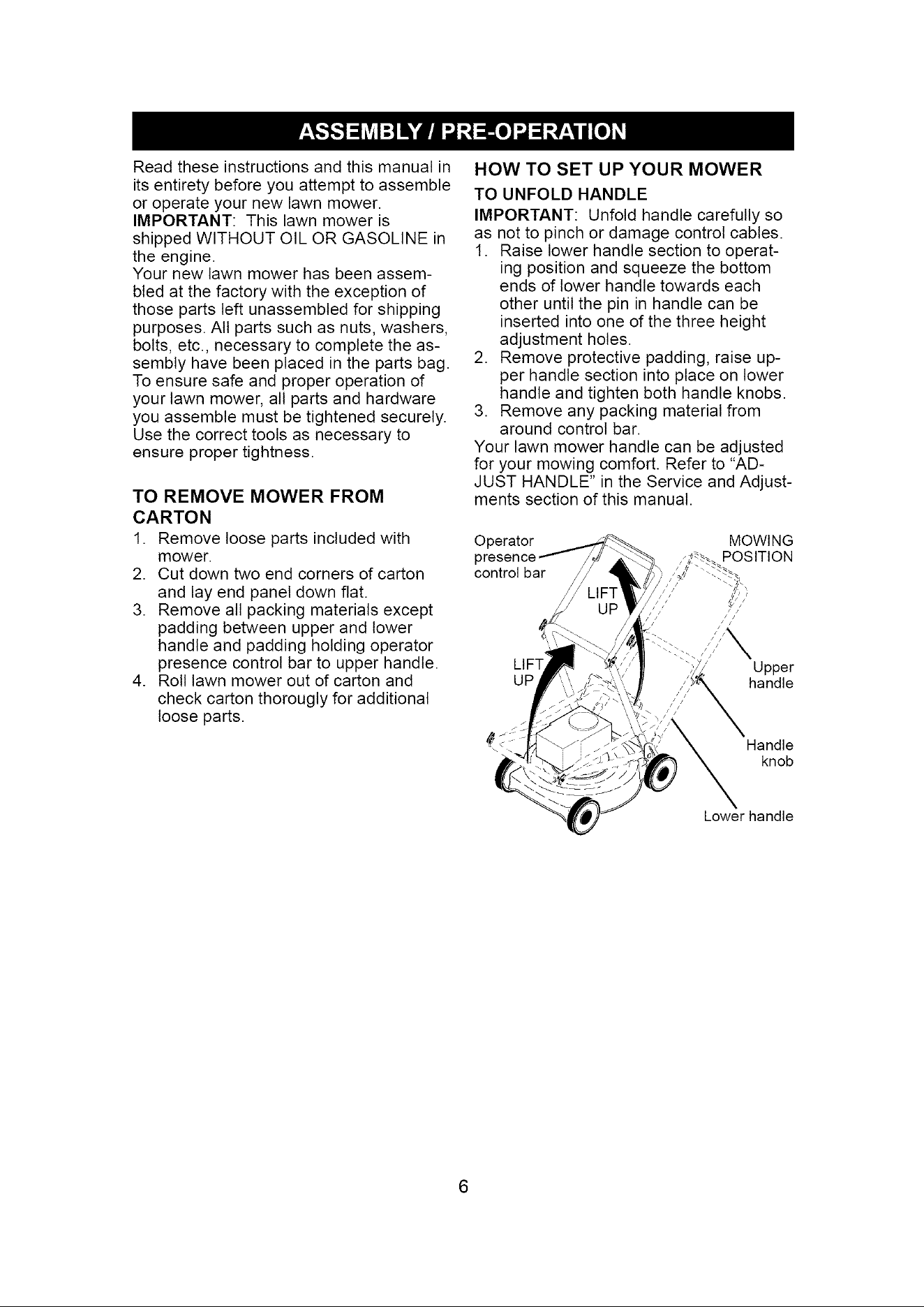 ASSEMBLY / PRE-OPERATION

Read these instructions and this manual in its entirety before you attempt to assemble or operate your new lawn mower.

IMPORTANT: This lawn mower is shipped WITHOUT OIL OR GASOLINE in the engine.

Your new lawn mower has been assembled at the factory with the exception of those parts left unassembled for shipping purposes. All parts such as nuts, washers, bolts, etc., necessary to complete the assembly have been placed in the parts bag. To ensure safe and proper operation of your lawn mower, all parts and hardware you assemble must be tightened securely. Use the correct tools as necessary to ensure proper tightness.

TO REMOVE MOWER FROM CARTON

1. Remove loose parts included with mower.
2. Cut down two end corners of carton and lay end panel down flat.
3. Remove all packing materials except padding between upper and lower handle and padding holding operator presence control bar to upper handle.
4. Roll lawn mower out of carton and check carton thorougly for additional loose parts.

HOW TO SET UP YOUR MOWER

TO UNFOLD HANDLE

IMPORTANT: Unfold handle carefully so as not to pinch or damage control cables.

1. Raise lower handle section to operating position and squeeze the bottom ends of lower handle towards each other until the pin in handle can be inserted into one of the three height adjustment holes.
2. Remove protective padding, raise upper handle section into place on lower handle and tighten both handle knobs.
3. Remove any packing material from around control bar.

Your lawn mower handle can be adjusted for your mowing comfort. Refer to "ADJUST HANDLE" in the Service and Adjustments section of this manual.

Operator presence control bar

MOWING POSITION

LIFT UP

LIFT UP

Upper handle

Handle knob

Lower handle

6